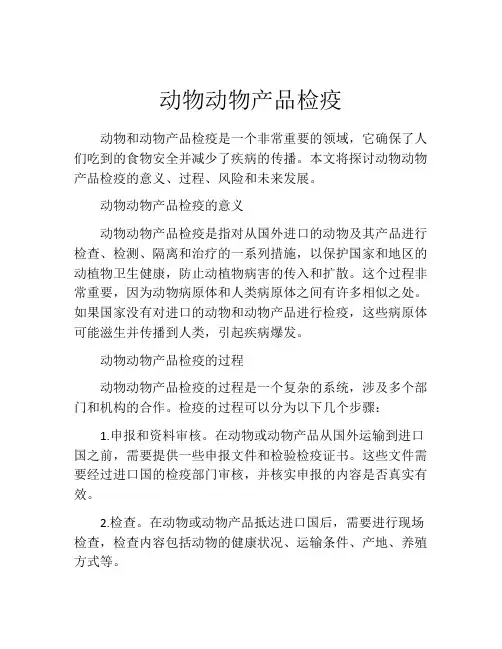 动物动物产品检疫

动物和动物产品检疫是一个非常重要的领域，它确保了人们吃到的食物安全并减少了疾病的传播。本文将探讨动物动物产品检疫的意义、过程、风险和未来发展。

动物动物产品检疫的意义

动物动物产品检疫是指对从国外进口的动物及其产品进行检查、检测、隔离和治疗的一系列措施，以保护国家和地区的动植物卫生健康，防止动植物病害的传入和扩散。这个过程非常重要，因为动物病原体和人类病原体之间有许多相似之处。如果国家没有对进口的动物和动物产品进行检疫，这些病原体可能滋生并传播到人类，引起疾病爆发。

动物动物产品检疫的过程

动物动物产品检疫的过程是一个复杂的系统，涉及多个部门和机构的合作。检疫的过程可以分为以下几个步骤：

1.申报和资料审核。在动物或动物产品从国外运输到进口国之前，需要提供一些申报文件和检验检疫证书。这些文件需要经过进口国的检疫部门审核，并核实申报的内容是否真实有效。

2.检查。在动物或动物产品抵达进口国后，需要进行现场检查，检查内容包括动物的健康状况、运输条件、产地、养殖方式等。